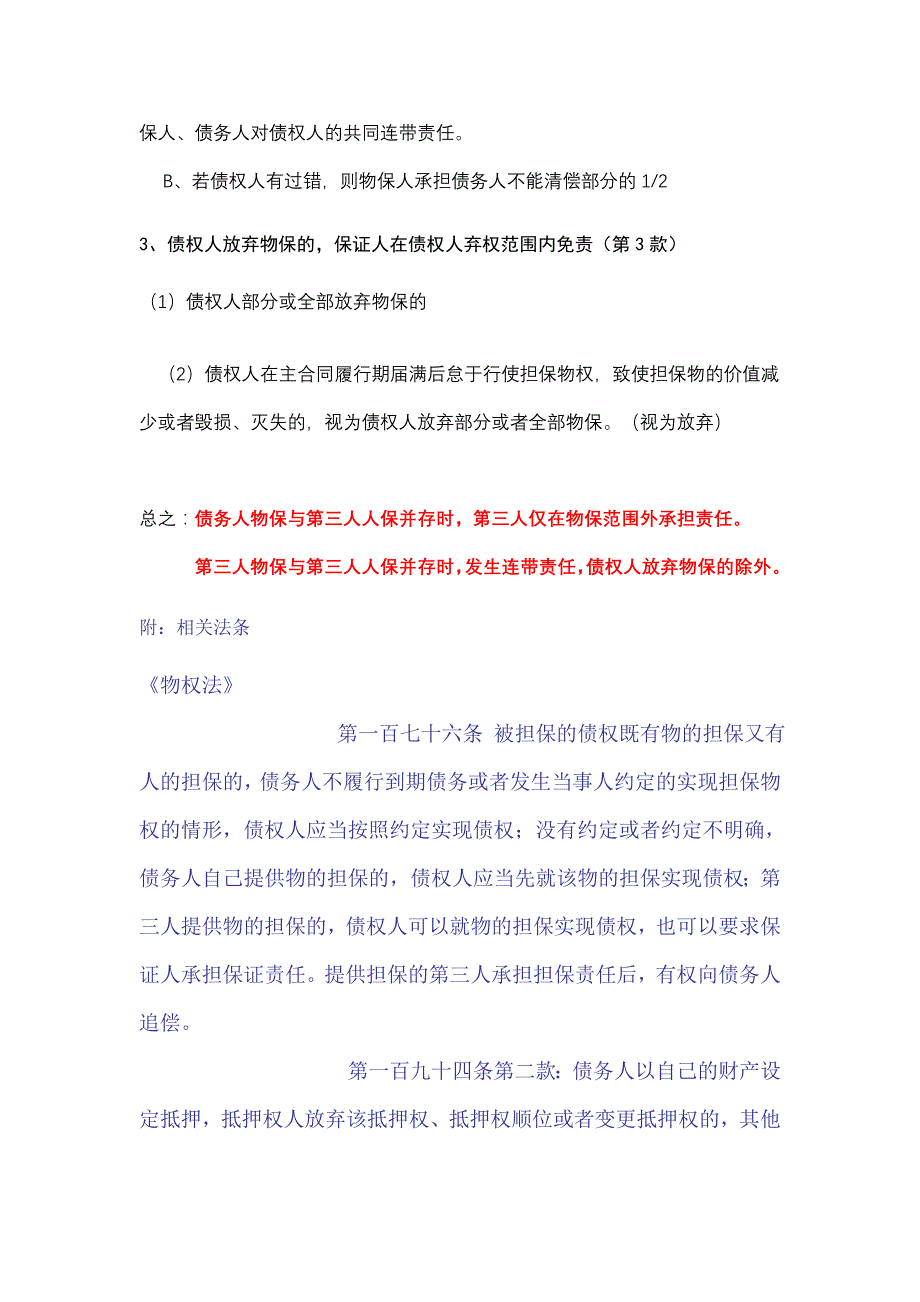 保人、债务人对债权人的共同连带责任。

B、若债权人有过错，则物保人承担债务人不能清偿部分的 1/2

3、债权人放弃物保的，保证人在债权人弃权范围内免责（第 3 款）

（1）债权人部分或全部放弃物保的

（2）债权人在主合同履行期届满后怠于行使担保物权，致使担保物的价值减少或者毁损、灭失的，视为债权人放弃部分或者全部物保。（视为放弃）

总之：债务人物保与第三人人保并存时，第三人仅在物保范围外承担责任。

第三人物保与第三人人保并存时，发生连带责任，债权人放弃物保的除外。

附：相关法条

《物权法》

第一百七十六条 被担保的债权既有物的担保又有人的担保的，债务人不履行到期债务或者发生当事人约定的实现担保物权的情形，债权人应当按照约定实现债权；没有约定或者约定不明确，债务人自己提供物的担保的，债权人应当先就该物的担保实现债权；第三人提供物的担保的，债权人可以就物的担保实现债权，也可以要求保证人承担保证责任。提供担保的第三人承担担保责任后，有权向债务人追偿。

第一百九十四条第二款：债务人以自己的财产设定抵押，抵押权人放弃该抵押权、抵押权顺位或者变更抵押权的，其他